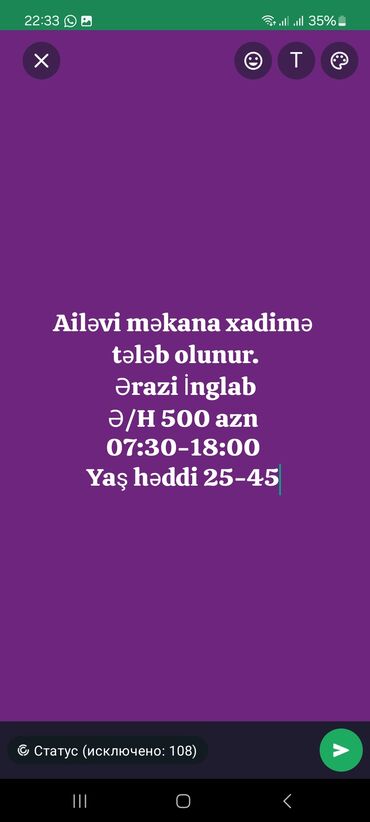 22:33 35%

T

Ailəvi məkana xadimə tələb olunur.
Ərazi İnglab
Ə/H 500 azn
07:30-18:00
Yaş həddi 25-45

Статус (исключено: 108)